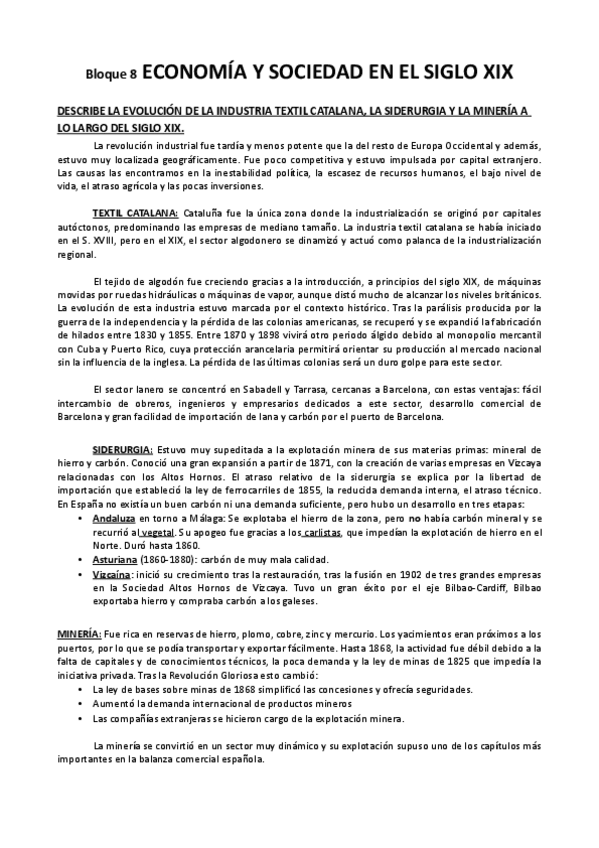 Bloque 8 ECONOMÍA Y SOCIEDAD EN EL SIGLO XIX

DESCRIBE LA EVOLUCIÓN DE LA INDUSTRIA TEXTIL CATALANA, LA SIDERURGIA Y LA MINERÍA A LO LARGO DEL SIGLO XIX.

La revolución industrial fue tardía y menos potente que la del resto de Europa Occidental y además, estuvo muy localizada geográficamente. Fue poco competitiva y estuvo impulsada por capital extranjero. Las causas las encontramos en la inestabilidad política, la escasez de recursos humanos, el bajo nivel de vida, el atraso agrícola y las pocas inversiones.

TEXTIL CATALANA: Cataluña fue la única zona donde la industrialización se originó por capitales autóctonos, predominando las empresas de mediano tamaño. La industria textil catalana se había iniciado en el S. XVIII, pero en el XIX, el sector algodonero se dinamizó y actuó como palanca de la industrialización regional.

El tejido de algodón fue creciendo gracias a la introducción, a principios del siglo XIX, de máquinas movidas por ruedas hidráulicas o máquinas de vapor, aunque distó mucho de alcanzar los niveles británicos. La evolución de esta industria estuvo marcada por el contexto histórico. Tras la parálisis producida por la guerra de la independencia y la pérdida de las colonias americanas, se recuperó y se expandió la fabricación de hilados entre 1830 y 1855. Entre 1870 y 1898 vivirá otro periodo álgido debido al monopolio mercantil con Cuba y Puerto Rico, cuya protección arancelaria permitirá orientar su producción al mercado nacional sin la influencia de la inglesa. La pérdida de las últimas colonias será un duro golpe para este sector.

El sector lanero se concentró en Sabadell y Tarrasa, cercanas a Barcelona, con estas ventajas: fácil intercambio de obreros, ingenieros y empresarios dedicados a este sector, desarrollo comercial de Barcelona y gran facilidad de importación de lana y carbón por el puerto de Barcelona.

SIDERURGIA: Estuvo muy supeditada a la explotación minera de sus materias primas: mineral de hierro y carbón. Conoció una gran expansión a partir de 1871, con la creación de varias empresas en Vizcaya relacionadas con los Altos Hornos. El atraso relativo de la siderurgia se explica por la libertad de importación que estableció la ley de ferrocarriles de 1855, la reducida demanda interna, el atraso técnico. En España no existía un buen carbón ni una demanda suficiente, pero hubo un desarrollo en tres etapas:
• Andaluza en torno a Málaga: Se explotaba el hierro de la zona, pero no había carbón mineral y se recurrió al vegetal. Su apogeo fue gracias a los carlistas, que impedían la explotación de hierro en el Norte. Duró hasta 1860.
• Asturiana (1860-1880): carbón de muy mala calidad.
• Vizcaína: inició su crecimiento tras la restauración, tras la fusión en 1902 de tres grandes empresas en la Sociedad Altos Hornos de Vizcaya. Tuvo un gran éxito por el eje Bilbao-Cardiff, Bilbao exportaba hierro y compraba carbón a los galeses.

MINERÍA: Fue rica en reservas de hierro, plomo, cobre, zinc y mercurio. Los yacimientos eran próximos a los puertos, por lo que se podía transportar y exportar fácilmente. Hasta 1868, la actividad fue débil debido a la falta de capitales y de conocimientos técnicos, la poca demanda y la ley de minas de 1825 que impedía la iniciativa privada. Tras la Revolución Gloriosa esto cambió:
• La ley de bases sobre minas de 1868 simplificó las concesiones y ofrecía seguridades.
• Aumentó la demanda internacional de productos mineros
• Las compañías extranjeras se hicieron cargo de la explotación minera.

La minería se convirtió en un sector muy dinámico y su explotación supuso uno de los capítulos más importantes en la balanza comercial española.